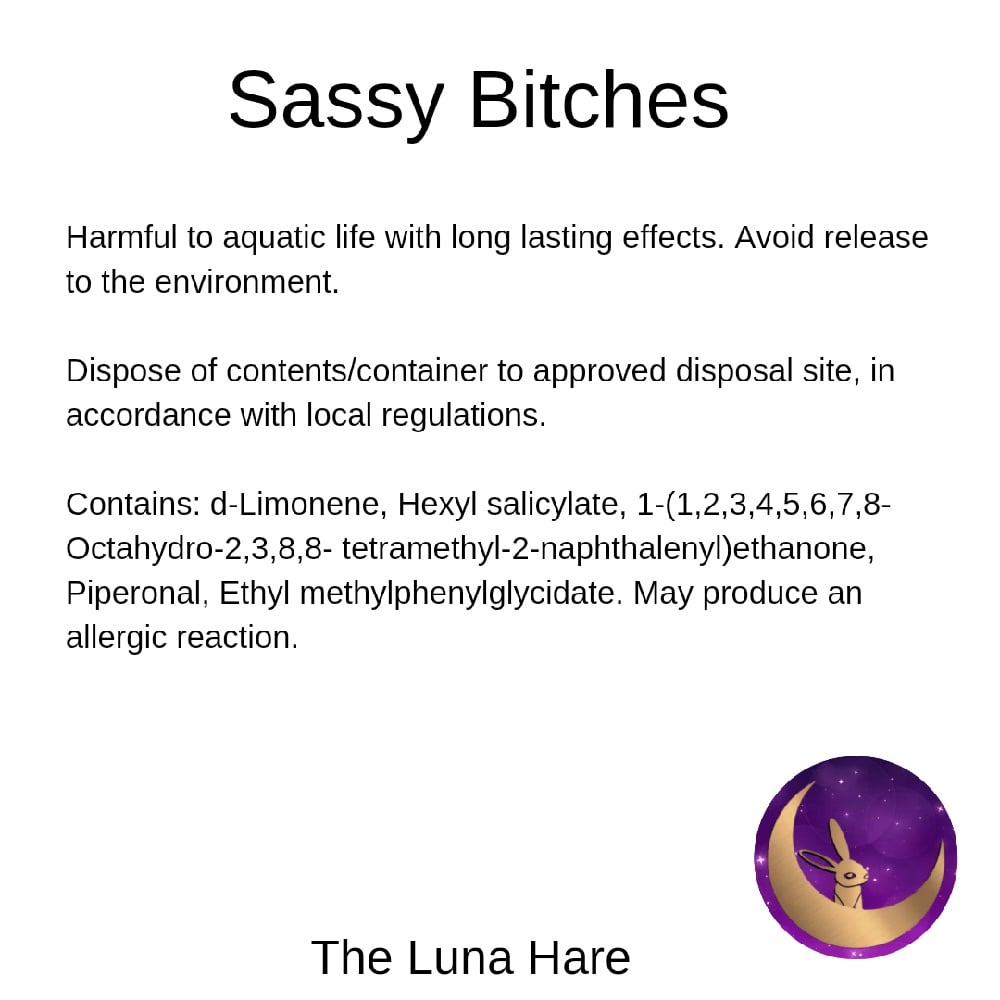 Sassy Bitches

Harmful to aquatic life with long lasting effects. Avoid release to the environment.

Dispose of contents/container to approved disposal site, in accordance with local regulations.

Contains: d-Limonene, Hexyl salicylate, 1-(1,2,3,4,5,6,7,8-Octahydro-2,3,8,8- tetramethyl-2-naphthalenyl)ethanone, Piperonal, Ethyl methylphenylglycidate. May produce an allergic reaction.

The Luna Hare